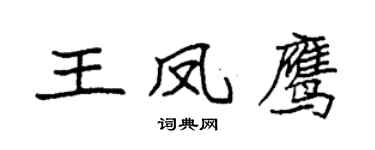 王凤鹰

词典网